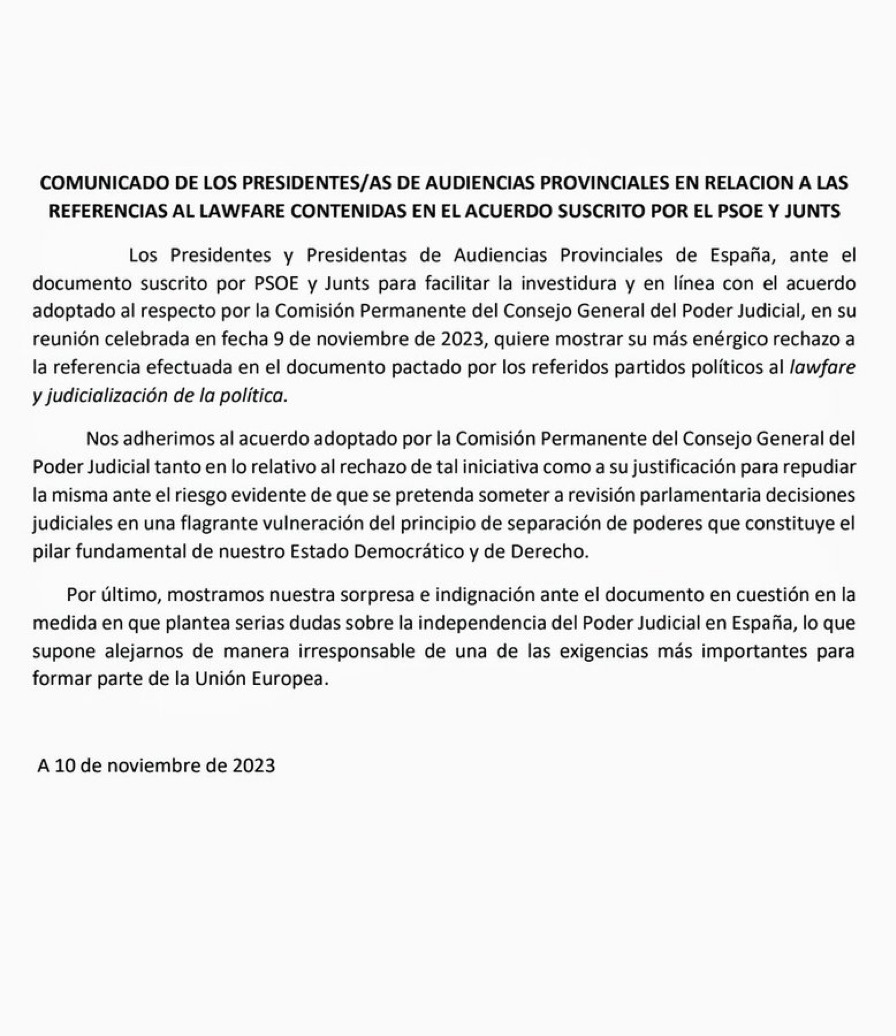 COMUNICADO DE LOS PRESIDENTES/AS DE AUDIENCIAS PROVINCIALES EN RELACION A LAS REFERENCIAS AL LAWFARE CONTENIDAS EN EL ACUERDO SUSCRITO POR EL PSOE Y JUNTS

Los Presidentes y Presidentas de Audiencias Provinciales de España, ante el documento suscrito por PSOE y Junts para facilitar la investidura y en línea con el acuerdo adoptado al respecto por la Comisión Permanente del Consejo General del Poder Judicial, en su reunión celebrada en fecha 9 de noviembre de 2023, quiere mostrar su más enérgico rechazo a la referencia efectuada en el documento pactado por los referidos partidos políticos al lawfare y judicialización de la política.

Nos adherimos al acuerdo adoptado por la Comisión Permanente del Consejo General del Poder Judicial tanto en lo relativo al rechazo de tal iniciativa como a su justificación para repudiar la misma ante el riesgo evidente de que se pretenda someter a revisión parlamentaria decisiones judiciales en una flagrante vulneración del principio de separación de poderes que constituye el pilar fundamental de nuestro Estado Democrático y de Derecho.

Por último, mostramos nuestra sorpresa e indignación ante el documento en cuestión en la medida en que plantea serias dudas sobre la independencia del Poder Judicial en España, lo que supone alejarnos de manera irresponsable de una de las exigencias más importantes para formar parte de la Unión Europea.

A 10 de noviembre de 2023